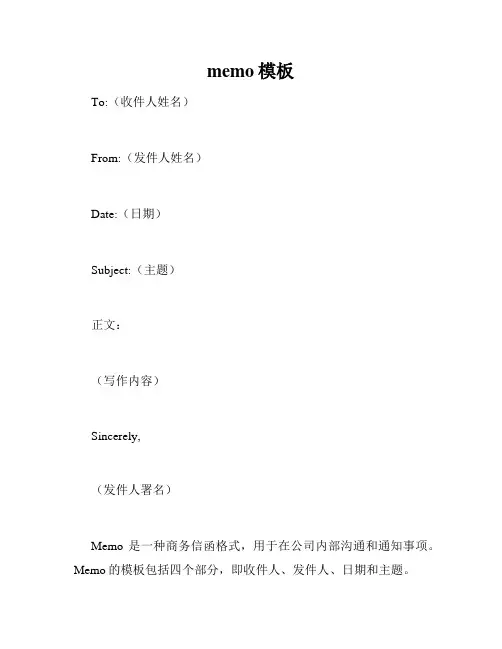 memo 模板

To:（收件人姓名）

From:（发件人姓名）

Date:（日期）

Subject:（主题）

正文：

（写作内容）

Sincerely,

（发件人署名）

Memo 是一种商务信函格式，用于在公司内部沟通和通知事项。Memo 的模板包括四个部分，即收件人、发件人、日期和主题。